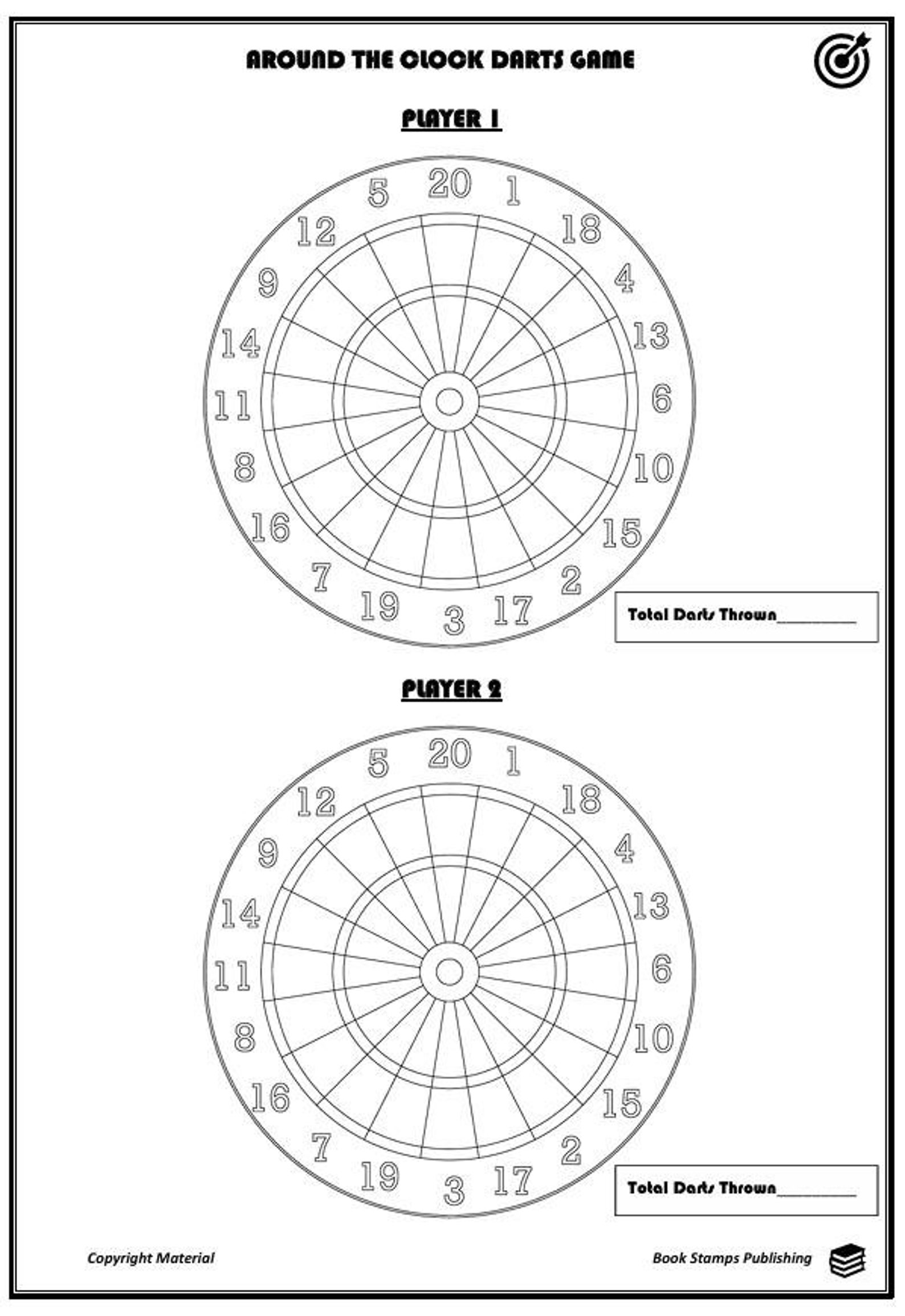 AROUND THE CLOCK DARTS GAME

PLAYER 1

20 1 18 4 13 6 10 15 2 17 3 19 7 16 8 11 14 9 12 5

Total Darts Thrown__________

PLAYER 2

20 1 18 4 13 6 10 15 2 17 3 19 7 16 8 11 14 9 12 5

Total Darts Thrown__________

Copyright Material

Book Stamps Publishing